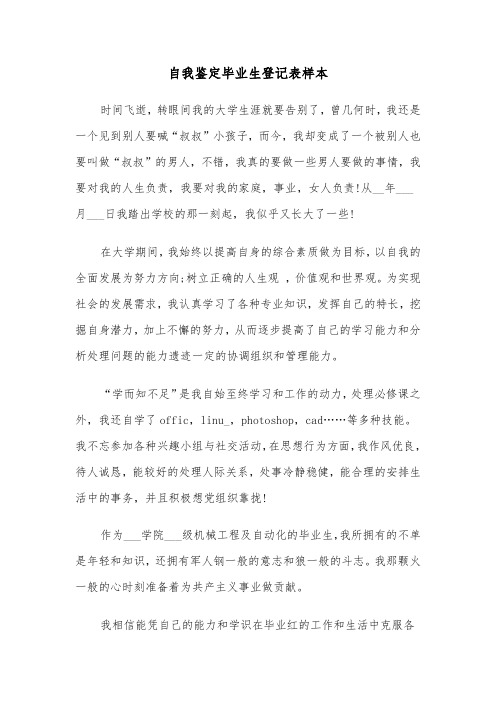 自我鉴定毕业生登记表样本

时间飞逝，转眼间我的大学生涯就要告别了，曾几何时，我还是一个见到别人要喊“叔叔”小孩子，而今，我却变成了一个被别人也要叫做“叔叔”的男人，不错，我真的要做一些男人要做的事情，我要对我的人生负责，我要对我的家庭，事业，女人负责!从__年___月___日我踏出学校的那一刻起，我似乎又长大了一些!

在大学期间，我始终以提高自身的综合素质做为目标，以自我的全面发展为努力方向;树立正确的人生观，价值观和世界观。为实现社会的发展需求，我认真学习了各种专业知识，发挥自己的特长，挖掘自身潜力，加上不懈的努力，从而逐步提高了自己的学习能力和分析处理问题的能力遗迹一定的协调组织和管理能力。

“学而知不足”是我自始至终学习和工作的动力，处理必修课之外，我还自学了offic，linu_，photoshop，cad……等多种技能。我不忘参加各种兴趣小组与社交活动，在思想行为方面，我作风优良，待人诚恳，能较好的处理人际关系，处事冷静稳健，能合理的安排生活中的事务，并且积极想党组织靠拢!

作为___学院___级机械工程及自动化的毕业生，我所拥有的不单是年轻和知识，还拥有军人钢一般的意志和狼一般的斗志。我那颗火一般的心时刻准备着为共产主义事业做贡献。

我相信能凭自己的能力和学识在毕业红的工作和生活中克服各